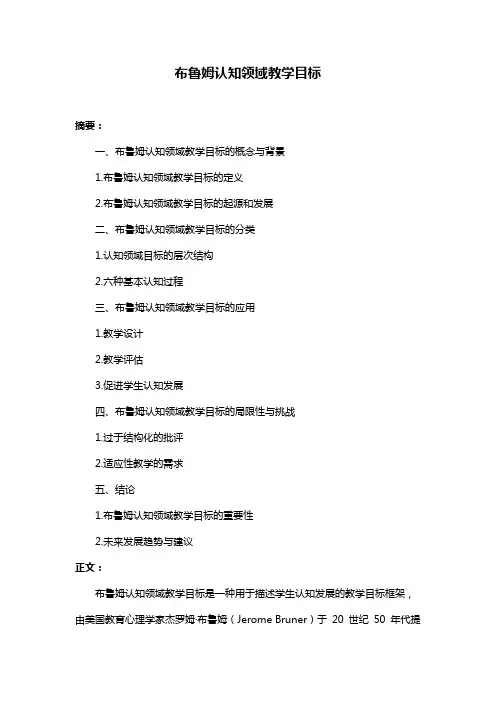 布鲁姆认知领域教学目标

摘要：

一、布鲁姆认知领域教学目标的概念与背景

1.布鲁姆认知领域教学目标的定义

2.布鲁姆认知领域教学目标的起源和发展

二、布鲁姆认知领域教学目标的分类

1.认知领域目标的层次结构

2.六种基本认知过程

三、布鲁姆认知领域教学目标的应用

1.教学设计

2.教学评估

3.促进学生认知发展

四、布鲁姆认知领域教学目标的局限性与挑战

1.过于结构化的批评

2.适应性教学的需求

五、结论

1.布鲁姆认知领域教学目标的重要性

2.未来发展趋势与建议

正文：

布鲁姆认知领域教学目标是一种用于描述学生认知发展的教学目标框架，由美国教育心理学家杰罗姆·布鲁姆（Jerome Bruner）于 20 世纪 50 年代提